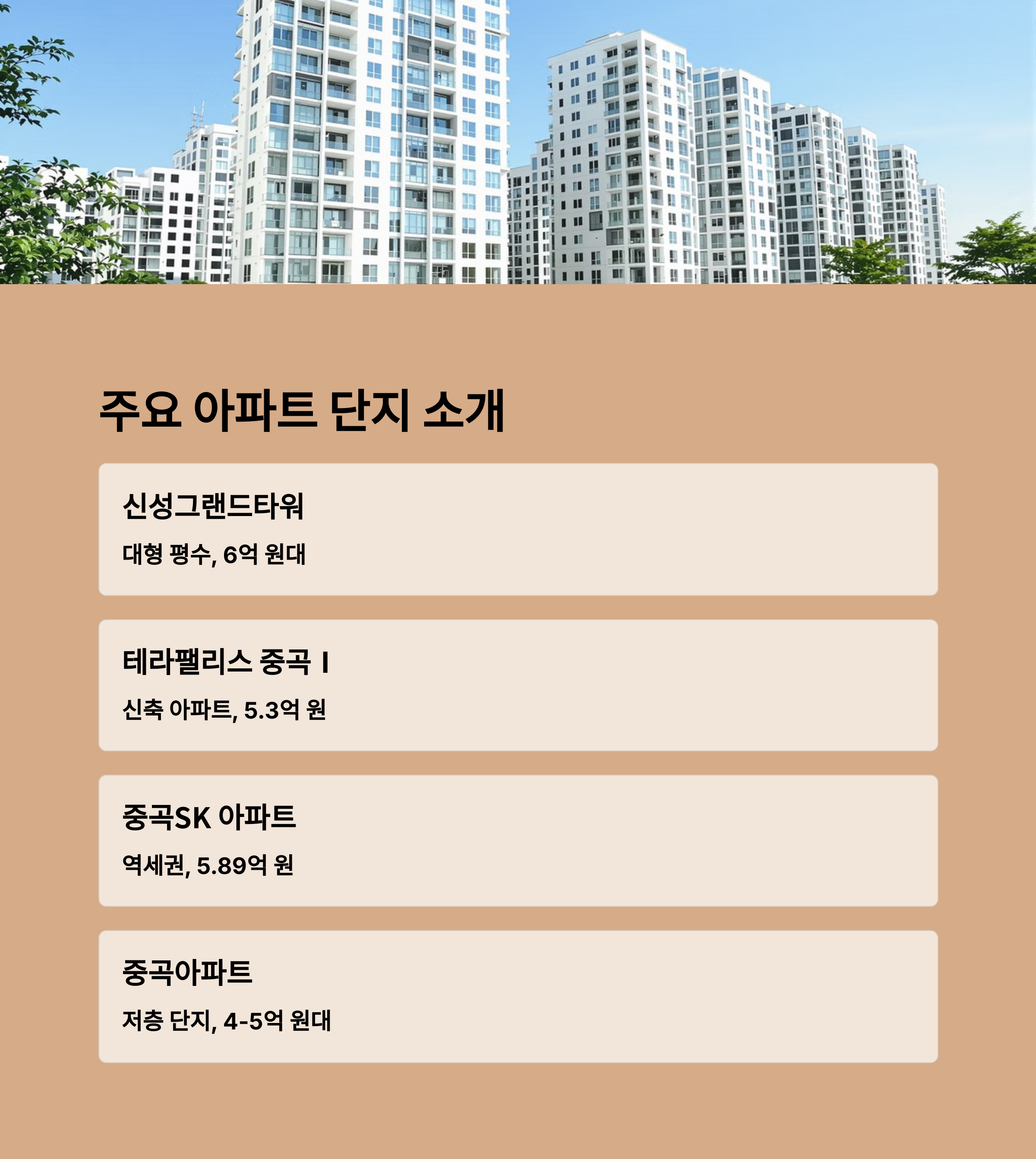 주요 아파트 단지 소개

신성그랜드타워

대형 평수, 6억 원대

테라팰리스 중곡 I

신축 아파트, 5.3억 원

중곡SK 아파트

역세권, 5.89억 원

중곡아파트

저층 단지, 4-5억 원대